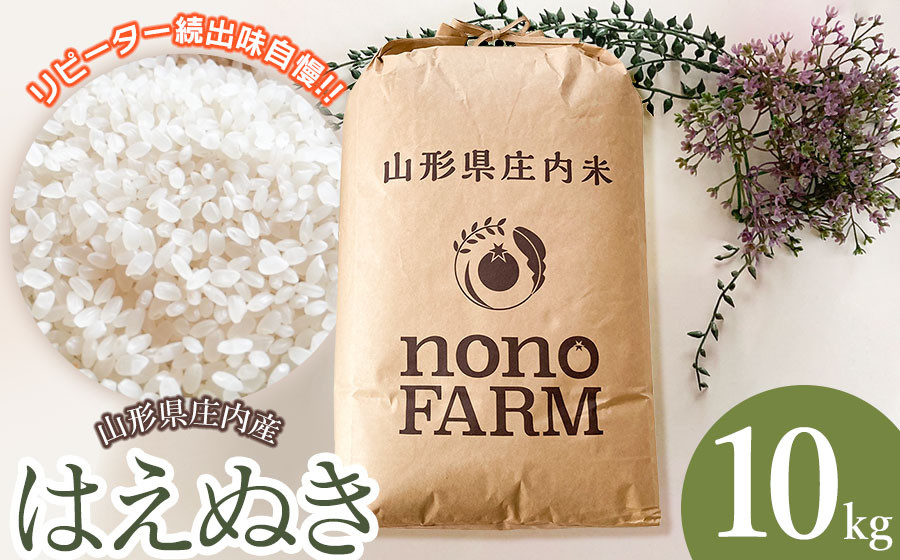 リピーター続出味自慢!!

山形県庄内米

nono FARM

山形県庄内産

はえぬき

10kg